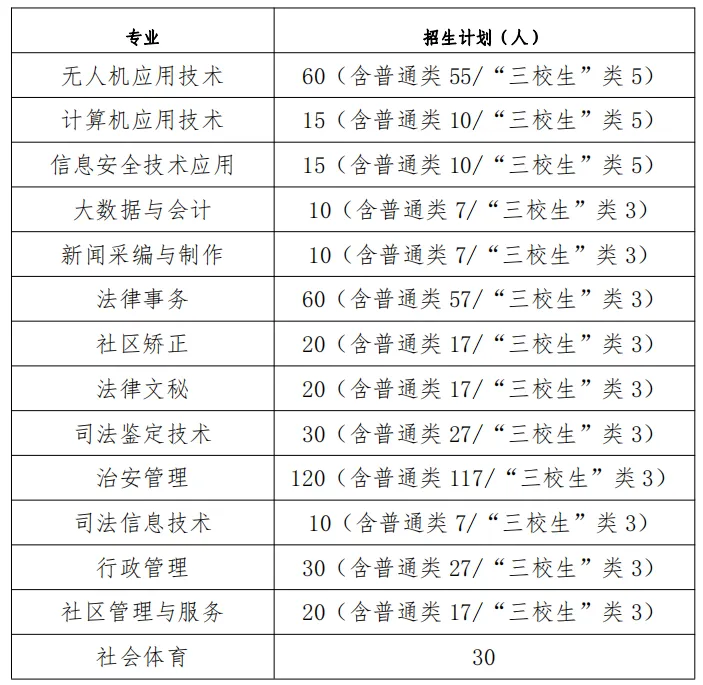 | 专业 | 招生计划（人） |
|---|---|
| 无人机应用技术 | 60（含普通类 55/“三校生”类 5） |
| 计算机应用技术 | 15（含普通类 10/“三校生”类 5） |
| 信息安全技术应用 | 15（含普通类 10/“三校生”类 5） |
| 大数据与会计 | 10（含普通类 7/“三校生”类 3） |
| 新闻采编与制作 | 10（含普通类 7/“三校生”类 3） |
| 法律事务 | 60（含普通类 57/“三校生”类 3） |
| 社区矫正 | 20（含普通类 17/“三校生”类 3） |
| 法律文秘 | 20（含普通类 17/“三校生”类 3） |
| 司法鉴定技术 | 30（含普通类 27/“三校生”类 3） |
| 治安管理 | 120（含普通类 117/“三校生”类 3） |
| 司法信息技术 | 10（含普通类 7/“三校生”类 3） |
| 行政管理 | 30（含普通类 27/“三校生”类 3） |
| 社区管理与服务 | 20（含普通类 17/“三校生”类 3） |
| 社会体育 | 30 |